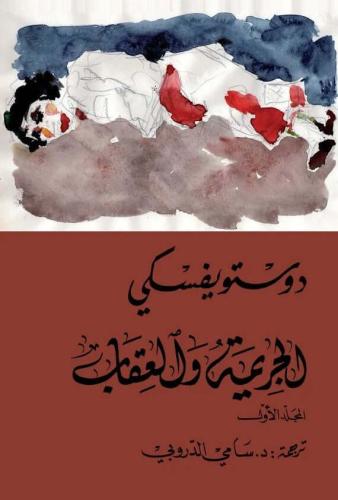 دوستويفسكي

الجريمة والعقاب

المجلد الأول

ترجمة: د. سامي الدروبي